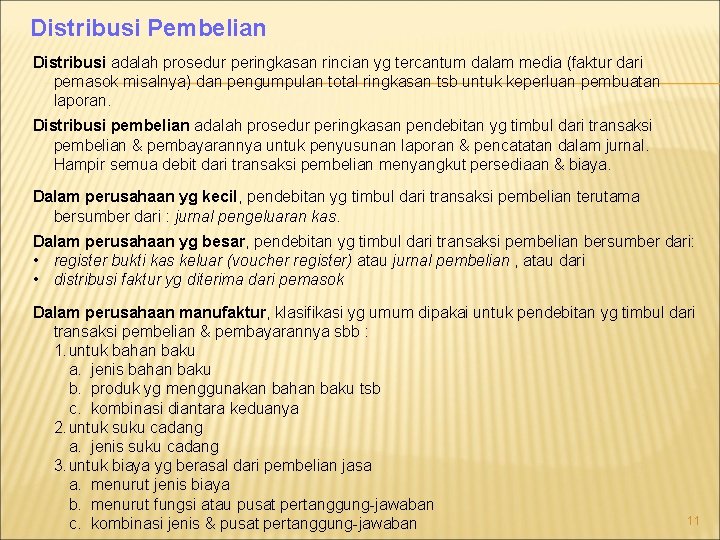 Distribusi Pembelian

Distribusi adalah prosedur peringkasan rincian yg tercantum dalam media (faktur dari pemasok misalnya) dan pengumpulan total ringkasan tsb untuk keperluan pembuatan laporan.

Distribusi pembelian adalah prosedur peringkasan pendebitan yg timbul dari transaksi pembelian & pembayarannya untuk penyusunan laporan & pencatatan dalam jurnal. Hampir semua debit dari transaksi pembelian menyangkut persediaan & biaya.

Dalam perusahaan yg kecil, pendebitan yg timbul dari transaksi pembelian terutama bersumber dari : jurnal pengeluaran kas.

Dalam perusahaan yg besar, pendebitan yg timbul dari transaksi pembelian bersumber dari:
• register bukti kas keluar (voucher register) atau jurnal pembelian , atau dari
• distribusi faktur yg diterima dari pemasok

Dalam perusahaan manufaktur, klasifikasi yg umum dipakai untuk pendebitan yg timbul dari transaksi pembelian & pembayarannya sbb :
1. untuk bahan baku
a. jenis bahan baku
b. produk yg menggunakan bahan baku tsb
c. kombinasi diantara keduanya
2. untuk suku cadang
a. jenis suku cadang
3. untuk biaya yg berasal dari pembelian jasa
a. menurut jenis biaya
b. menurut fungsi atau pusat pertanggung-jawaban
c. kombinasi jenis & pusat pertanggung-jawaban

11